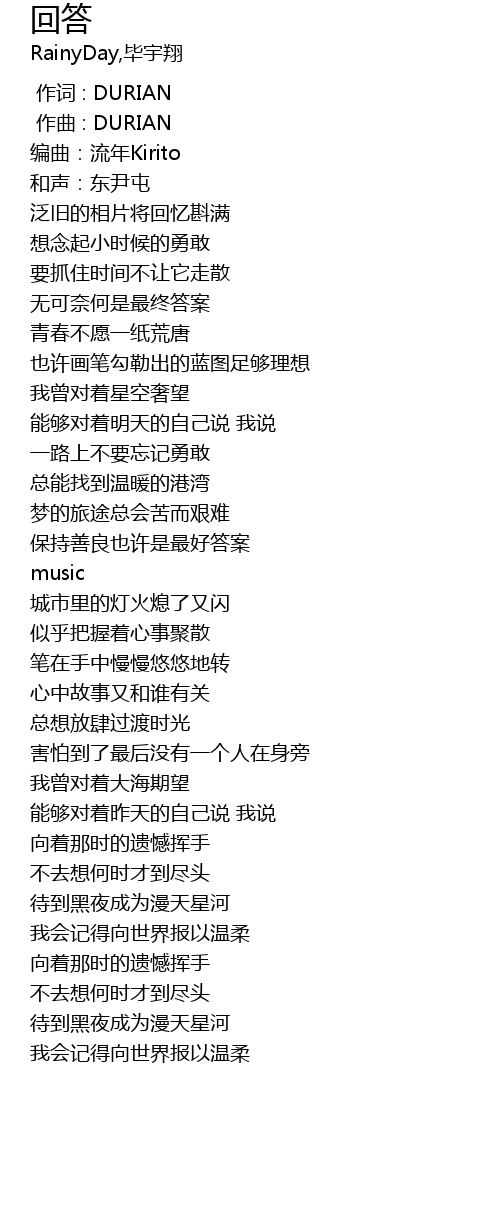 回答
RainyDay,毕宇翔

作词 : DURIAN
作曲 : DURIAN
编曲：流年Kirito
和声：东尹屯
泛旧的相片将回忆斟满
想念起小时候的勇敢
要抓住时间不让它走散
无可奈何是最终答案
青春不愿一纸荒唐
也许画笔勾勒出的蓝图足够理想
我曾对着星空奢望
能够对着明天的自己说 我说
一路上不要忘记勇敢
总能找到温暖的港湾
梦的旅途总会苦而艰难
保持善良也许是最好答案
music
城市里的灯火熄了又闪
似乎把握着心事聚散
笔在手中慢慢悠悠地转
心中故事又和谁有关
总想放肆过渡时光
害怕到了最后没有一个人在身旁
我曾对着大海期望
能够对着昨天的自己说 我说
向着那时的遗憾挥手
不去想何时才到尽头
待到黑夜成为漫天星河
我会记得向世界报以温柔
向着那时的遗憾挥手
不去想何时才到尽头
待到黑夜成为漫天星河
我会记得向世界报以温柔